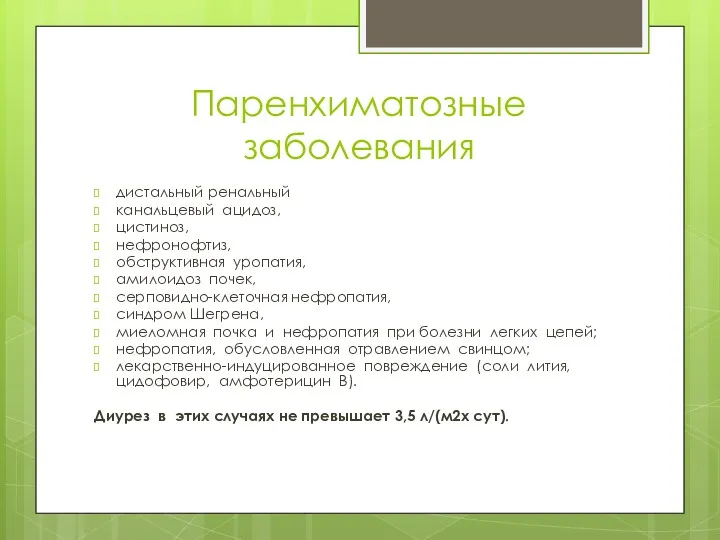 Паренхиматозные заболевания

дистальный ренальный
канальцевый ацидоз,
цистиноз,
нефронофтиз,
обструктивная уропатия,
амилоидоз почек,
серповидно-клеточная нефропатия,
синдром Шегрена,
миеломная почка и нефропатия при болезни легких цепей;
нефропатия, обусловленная отравлением свинцом;
лекарственно-индуцированное повреждение (соли лития, цидофовир, амфотерицин В).

Диурез в этих случаях не превышает 3,5 л/(м2х сут).